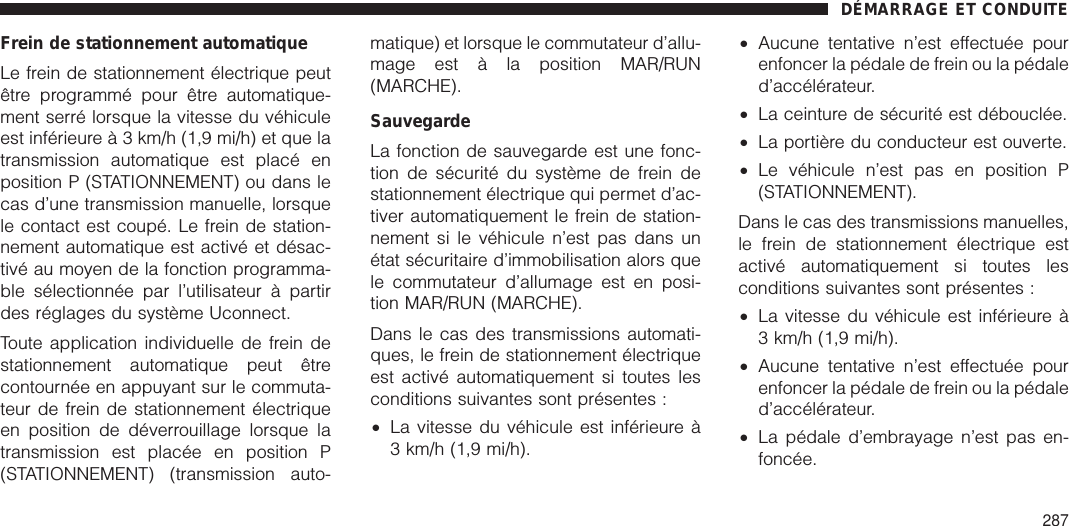 DÉMARRAGE ET CONDUITE

Frein de stationnement automatique

Le frein de stationnement électrique peut être programmé pour être automatiquement serré lorsque la vitesse du véhicule est inférieure à 3 km/h (1,9 mi/h) et que la transmission automatique est placé en position P (STATIONNEMENT) ou dans le cas d'une transmission manuelle, lorsque le contact est coupé. Le frein de stationnement automatique est activé et désactivé au moyen de la fonction programmable sélectionnée par l'utilisateur à partir des réglages du système Uconnect.

Toute application individuelle de frein de stationnement automatique peut être contournée en appuyant sur le commutateur de frein de stationnement électrique en position de déverrouillage lorsque la transmission est placée en position P (STATIONNEMENT) (transmission automatique) et lorsque le commutateur d'allumage est à la position MAR/RUN (MARCHE).

Sauvegarde

La fonction de sauvegarde est une fonction de sécurité du système de frein de stationnement électrique qui permet d'activer automatiquement le frein de stationnement si le véhicule n'est pas dans un état sécuritaire d'immobilisation alors que le commutateur d'allumage est en position MAR/RUN (MARCHE).

Dans le cas des transmissions automatiques, le frein de stationnement électrique est activé automatiquement si toutes les conditions suivantes sont présentes :

• La vitesse du véhicule est inférieure à 3 km/h (1,9 mi/h).

• Aucune tentative n'est effectuée pour enfoncer la pédale de frein ou la pédale d'accélérateur.

• La ceinture de sécurité est débouclée.

• La portière du conducteur est ouverte.

• Le véhicule n'est pas en position P (STATIONNEMENT).

Dans le cas des transmissions manuelles, le frein de stationnement électrique est activé automatiquement si toutes les conditions suivantes sont présentes :

• La vitesse du véhicule est inférieure à 3 km/h (1,9 mi/h).

• Aucune tentative n'est effectuée pour enfoncer la pédale de frein ou la pédale d'accélérateur.

• La pédale d'embrayage n'est pas enfoncée.

287